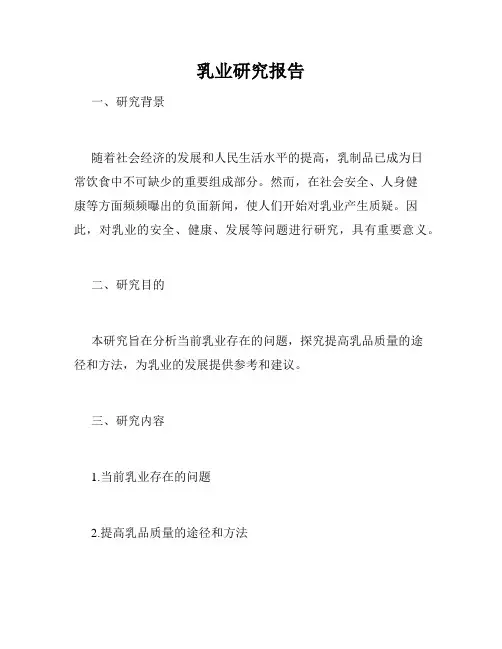 乳业研究报告

一、研究背景

随着社会经济的发展和人民生活水平的提高，乳制品已成为日常饮食中不可缺少的重要组成部分。然而，在社会安全、人身健康等方面频频曝出的负面新闻，使人们开始对乳业产生质疑。因此，对乳业的安全、健康、发展等问题进行研究，具有重要意义。

二、研究目的

本研究旨在分析当前乳业存在的问题，探究提高乳品质量的途径和方法，为乳业的发展提供参考和建议。

三、研究内容

1.当前乳业存在的问题

2.提高乳品质量的途径和方法